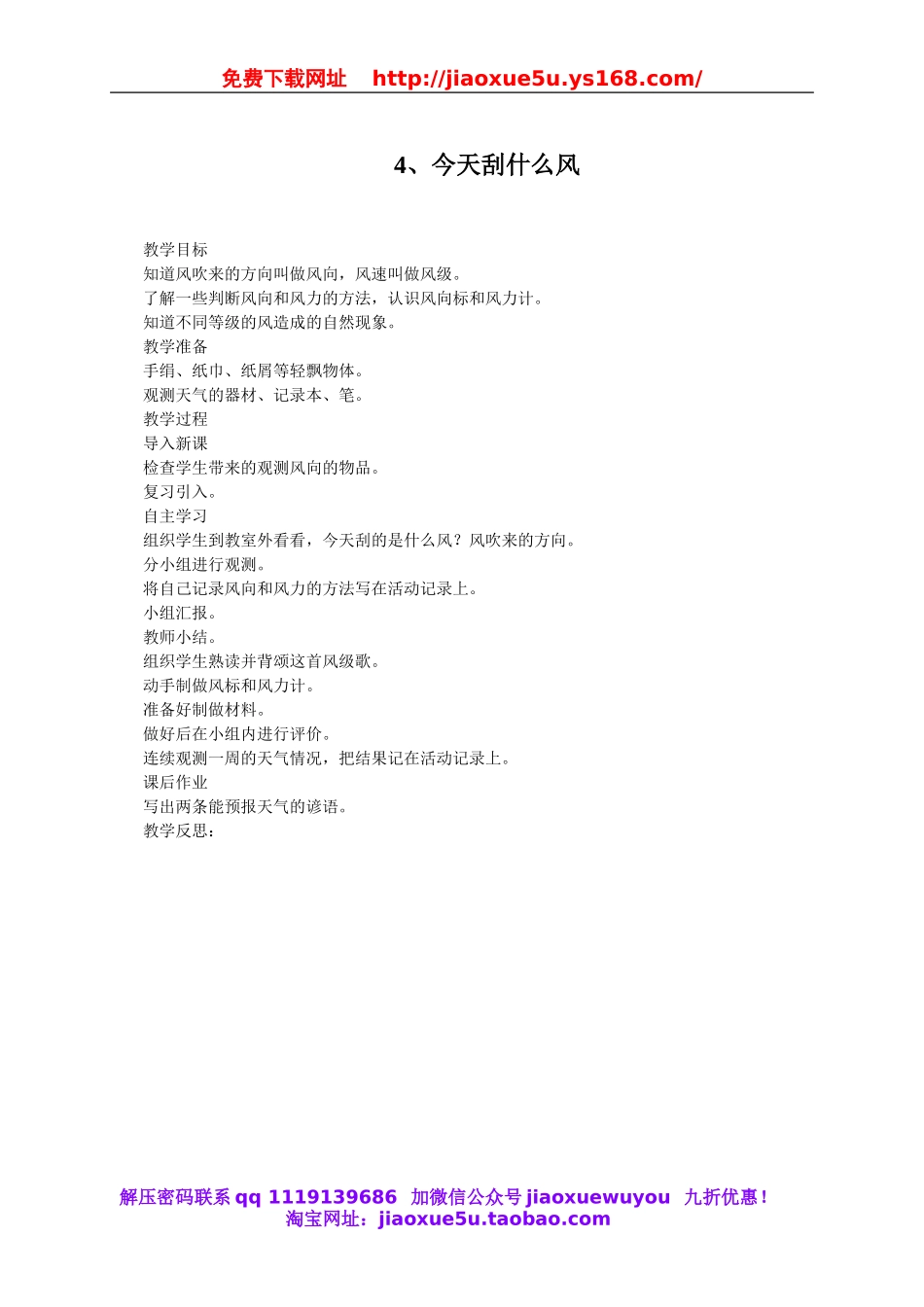 免费下载网址 http://jiaoxue5u.ys168.com/

4、今天刮什么风

教学目标
知道风吹来的方向叫做风向，风速叫做风级。
了解一些判断风向和风力的方法，认识风向标和风力计。
知道不同等级的风造成的自然现象。
教学准备
手绢、纸巾、纸屑等轻飘物体。
观测天气的器材、记录本、笔。
教学过程
导入新课
检查学生带来的观测风向的物品。
复习引入。
自主学习
组织学生到教室外看看，今天刮的是什么风？风吹来的方向。
分小组进行观测。
将自己记录风向和风力的方法写在活动记录上。
小组汇报。
教师小结。
组织学生熟读并背颂这首风级歌。
动手制做风标和风力计。
准备好制做材料。
做好后在小组内进行评价。
连续观测一周的天气情况，把结果记在活动记录上。
课后作业
写出两条能预报天气的谚语。
教学反思：

解压密码联系 qq 1119139686 加微信公众号 jiaoxuewuyou 九折优惠！
淘宝网址：jiaoxue5u.taobao.com